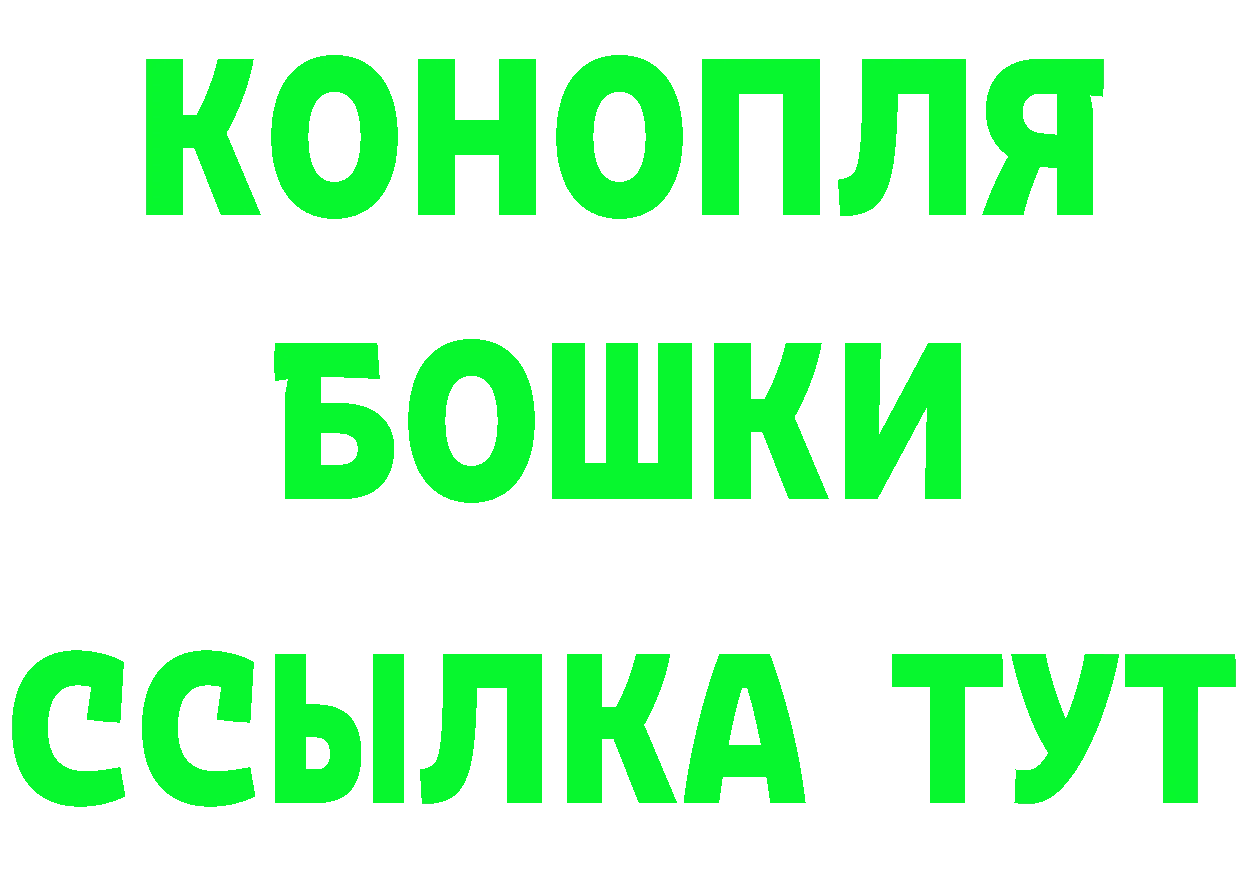 КОНОПЛЯ
БОШКИ
ССЫЛКА ТУТ